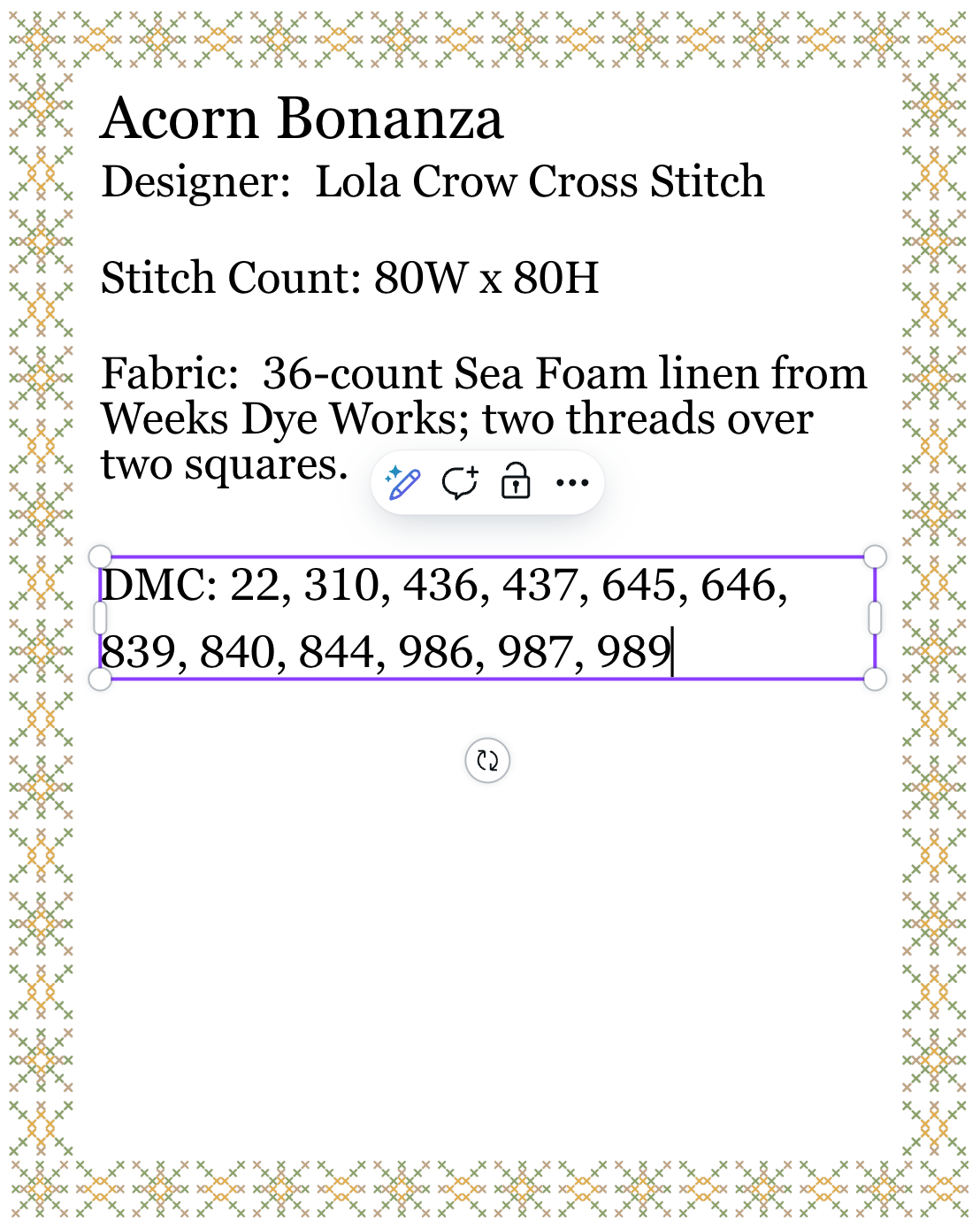 Acorn Bonanza
Designer: Lola Crow Cross Stitch

Stitch Count: 80W x 80H

Fabric: 36-count Sea Foam linen from Weeks Dye Works; two threads over two squares.

DMC: 22, 310, 436, 437, 645, 646, 839, 840, 844, 986, 987, 989